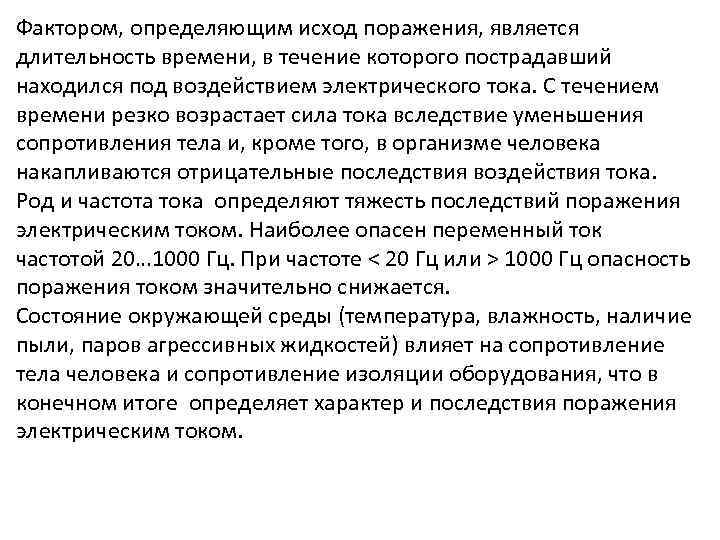 Фактором, определяющим исход поражения, является длительность времени, в течение которого пострадавший находился под воздействием электрического тока. С течением времени резко возрастает сила тока вследствие уменьшения сопротивления тела и, кроме того, в организме человека накапливаются отрицательные последствия воздействия тока.
Род и частота тока определяют тяжесть последствий поражения электрическим током. Наиболее опасен переменный ток частотой 20...1000 Гц. При частоте < 20 Гц или > 1000 Гц опасность поражения током значительно снижается.
Состояние окружающей среды (температура, влажность, наличие пыли, паров агрессивных жидкостей) влияет на сопротивление тела человека и сопротивление изоляции оборудования, что в конечном итоге определяет характер и последствия поражения электрическим током.